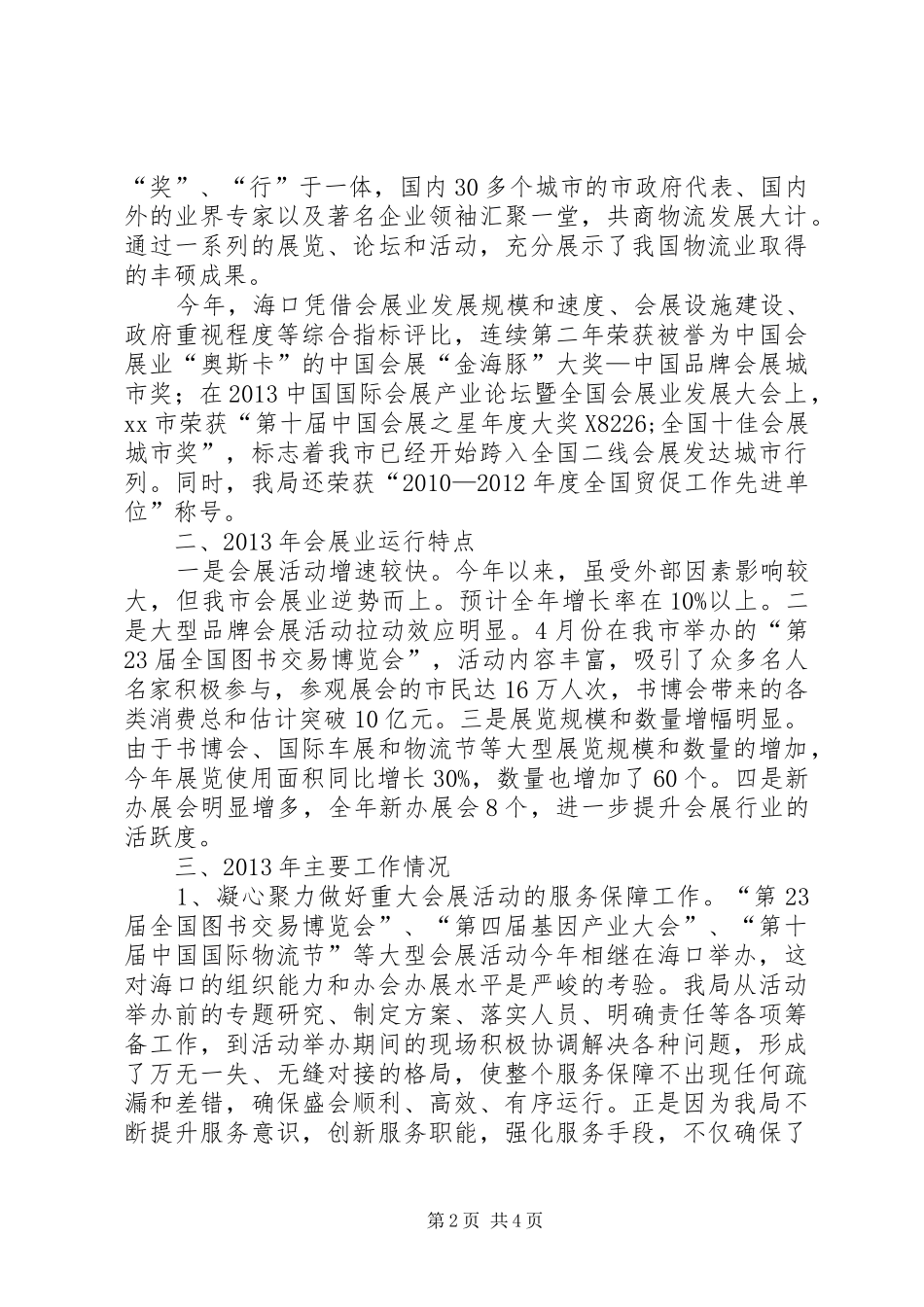 “奖”、“行”于一体，国内30多个城市的市政府代表、国内外的业界专家以及著名企业领袖汇聚一堂，共商物流发展大计。通过一系列的展览、论坛和活动，充分展示了我国物流业取得的丰硕成果。

今年，海口凭借会展业发展规模和速度、会展设施建设、政府重视程度等综合指标评比，连续第二年荣获被誉为中国会展业“奥斯卡”的中国会展“金海豚”大奖—中国品牌会展城市奖；在2013中国国际会展产业论坛暨全国会展业发展大会上，xx市荣获“第十届中国会展之星年度大奖X8226;全国十佳会展城市奖”，标志着我市已经开始跨入全国二线会展发达城市行列。同时，我局还荣获“2010—2012年度全国贸促工作先进单位”称号。

二、2013年会展业运行特点

一是会展活动增速较快。今年以来，虽受外部因素影响较大，但我市会展业逆势而上。预计全年增长率在10%以上。二是大型品牌会展活动拉动效应明显。4月份在我市举办的“第23届全国图书交易博览会”，活动内容丰富，吸引了众多名人名家积极参与，参观展会的市民达16万人次，书博会带来的各类消费总和估计突破10亿元。三是展览规模和数量增幅明显。由于书博会、国际车展和物流节等大型展览规模和数量的增加，今年展览使用面积同比增长30%，数量也增加了60个。四是新办展会明显增多，全年新办展会8个，进一步提升会展行业的活跃度。

三、2013年主要工作情况

1、凝心聚力做好重大会展活动的服务保障工作。“第23届全国图书交易博览会”、“第四届基因产业大会”、“第十届中国国际物流节”等大型会展活动今年相继在海口举办，这对海口的组织能力和办会办展水平是严峻的考验。我局从活动举办前的专题研究、制定方案、落实人员、明确责任等各项筹备工作，到活动举办期间的现场积极协调解决各种问题，形成了万无一失、无缝对接的格局，使整个服务保障不出现任何疏漏和差错，确保盛会顺利、高效、有序运行。正是因为我局不断提升服务意识，创新服务职能，强化服务手段，不仅确保了

第2页 共4页